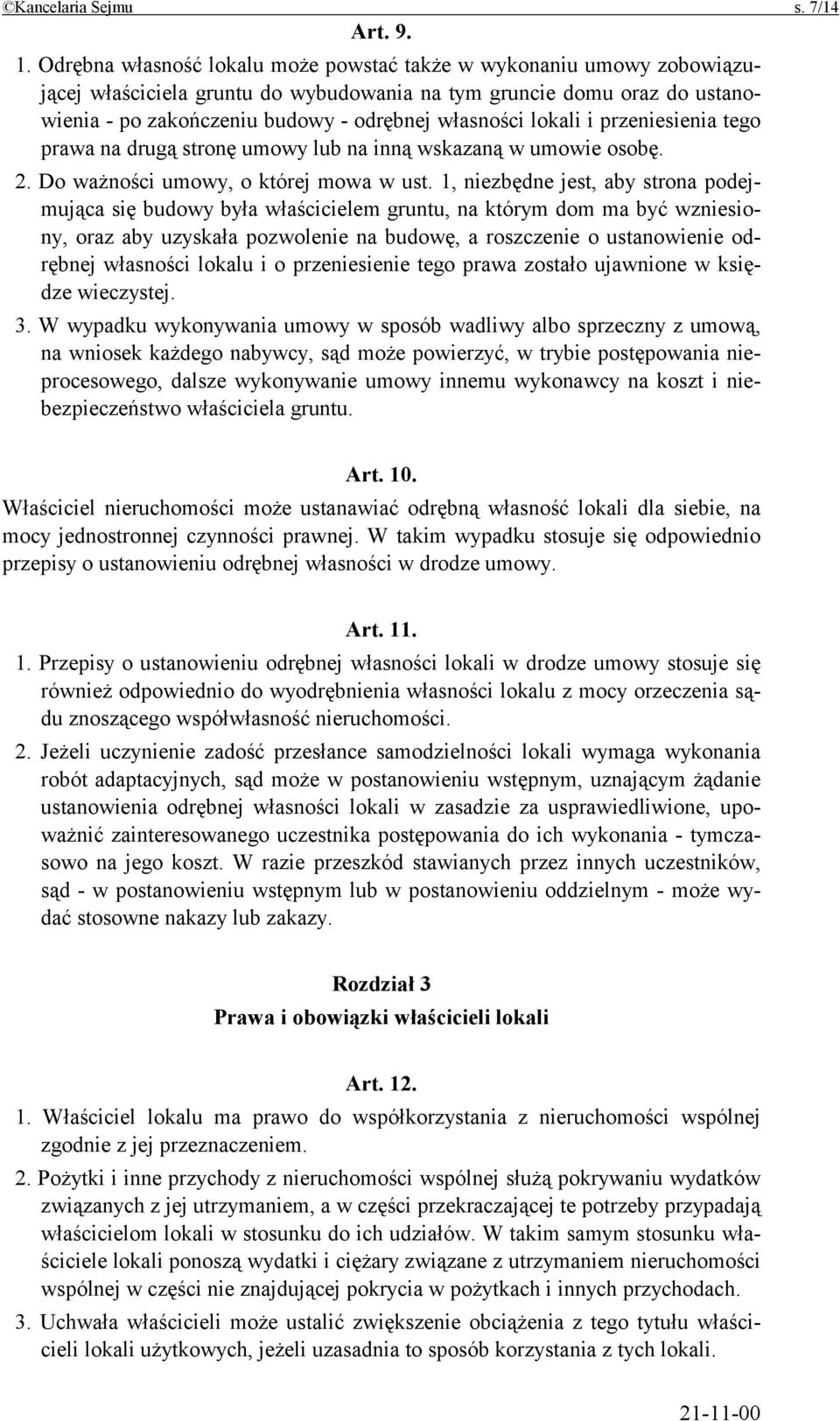 ©Kancelaria Sejmu s. 7/14

Art. 9.

1. Odrębna własność lokalu może powstać także w wykonaniu umowy zobowiązującej właściciela gruntu do wybudowania na tym gruncie domu oraz do ustanowienia - po zakończeniu budowy - odrębnej własności lokali i przeniesienia tego prawa na drugą stronę umowy lub na inną wskazaną w umowie osobę.

2. Do ważności umowy, o której mowa w ust. 1, niezbędne jest, aby strona podejmująca się budowy była właścicielem gruntu, na którym dom ma być wzniesiony, oraz aby uzyskała pozwolenie na budowę, a roszczenie o ustanowienie odrębnej własności lokalu i o przeniesienie tego prawa zostało ujawnione w księdze wieczystej.

3. W wypadku wykonywania umowy w sposób wadliwy albo sprzeczny z umową, na wniosek każdego nabywcy, sąd może powierzyć, w trybie postępowania nieprocesowego, dalsze wykonywanie umowy innemu wykonawcy na koszt i niebezpieczeństwo właściciela gruntu.

Art. 10.

Właściciel nieruchomości może ustanawiać odrębną własność lokali dla siebie, na mocy jednostronnej czynności prawnej. W takim wypadku stosuje się odpowiednio przepisy o ustanowieniu odrębnej własności w drodze umowy.

Art. 11.

1. Przepisy o ustanowieniu odrębnej własności lokali w drodze umowy stosuje się również odpowiednio do wyodrębnienia własności lokalu z mocy orzeczenia sądu znoszącego współwłasność nieruchomości.

2. Jeżeli uczynienie zadość przesłance samodzielności lokali wymaga wykonania robót adaptacyjnych, sąd może w postanowieniu wstępnym, uznającym żądanie ustanowienia odrębnej własności lokali w zasadzie za usprawiedliwione, upoważnić zainteresowanego uczestnika postępowania do ich wykonania - tymczasowo na jego koszt. W razie przeszkód stawianych przez innych uczestników, sąd - w postanowieniu wstępnym lub w postanowieniu oddzielnym - może wydać stosowne nakazy lub zakazy.

Rozdział 3
Prawa i obowiązki właścicieli lokali

Art. 12.

1. Właściciel lokalu ma prawo do współkorzystania z nieruchomości wspólnej zgodnie z jej przeznaczeniem.

2. Pożytki i inne przychody z nieruchomości wspólnej służą pokrywaniu wydatków związanych z jej utrzymaniem, a w części przekraczającej te potrzeby przypadają właścicielom lokali w stosunku do ich udziałów. W takim samym stosunku właściciele lokali ponoszą wydatki i ciężary związane z utrzymaniem nieruchomości wspólnej w części nie znajdującej pokrycia w pożytkach i innych przychodach.

3. Uchwała właścicieli może ustalić zwiększenie obciążenia z tego tytułu właścicieli lokali użytkowych, jeżeli uzasadnia to sposób korzystania z tych lokali.

21-11-00